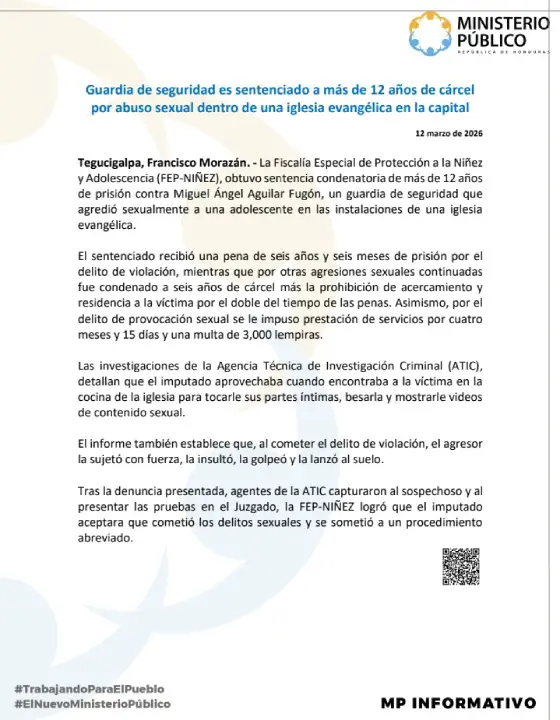 MINISTERIO PÚBLICO
REPÚBLICA DE HONDURAS

Guardia de seguridad es sentenciado a más de 12 años de cárcel por abuso sexual dentro de una iglesia evangélica en la capital

12 marzo de 2026

Tegucigalpa, Francisco Morazán. - La Fiscalía Especial de Protección a la Niñez y Adolescencia (FEP-NIÑEZ), obtuvo sentencia condenatoria de más de 12 años de prisión contra Miguel Ángel Aguilar Fugón, un guardia de seguridad que agredió sexualmente a una adolescente en las instalaciones de una iglesia evangélica.

El sentenciado recibió una pena de seis años y seis meses de prisión por el delito de violación, mientras que por otras agresiones sexuales continuadas fue condenado a seis años de cárcel más la prohibición de acercamiento y residencia a la víctima por el doble del tiempo de las penas. Asimismo, por el delito de provocación sexual se le impuso prestación de servicios por cuatro meses y 15 días y una multa de 3,000 lempiras.

Las investigaciones de la Agencia Técnica de Investigación Criminal (ATIC), detallan que el imputado aprovechaba cuando encontraba a la víctima en la cocina de la iglesia para tocarle sus partes íntimas, besarla y mostrarle videos de contenido sexual.

El informe también establece que, al cometer el delito de violación, el agresor la sujetó con fuerza, la insultó, la golpeó y la lanzó al suelo.

Tras la denuncia presentada, agentes de la ATIC capturaron al sospechoso y al presentar las pruebas en el Juzgado, la FEP-NIÑEZ logró que el imputado aceptara que cometió los delitos sexuales y se sometió a un procedimiento abreviado.

#TrabajandoParaElPueblo
#ElNuevoMinisterioPúblico

MP INFORMATIVO